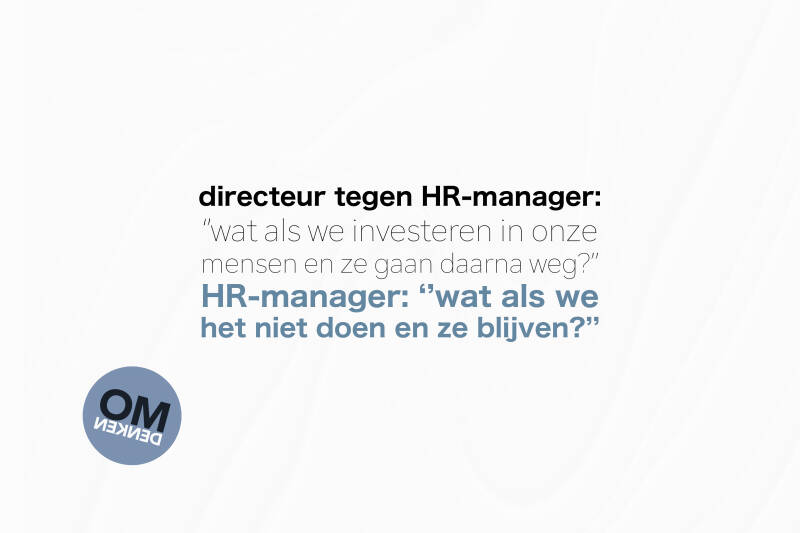 directeur tegen HR-manager:
"wat als we investeren in onze mensen en ze gaan daarna weg?"
HR-manager: "wat als we het niet doen en ze blijven?"

OM
DENKEN